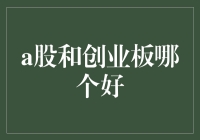 a股和创业板哪个好